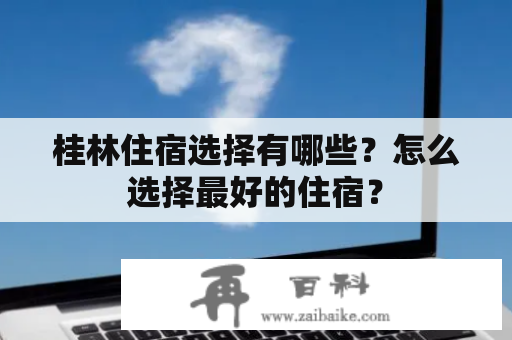 桂林住宿选择有哪些？怎么选择最好的住宿？

再 百科
www.zaibaike.com